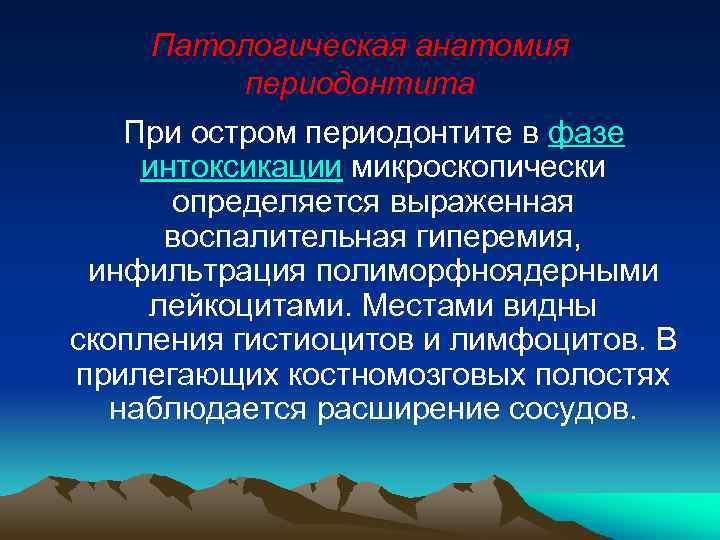 Патологическая анатомия периодонтита

При остром периодонтите в фазе интоксикации микроскопически определяется выраженная воспалительная гиперемия, инфильтрация полиморфноядерными лейкоцитами. Местами видны скопления гистиоцитов и лимфоцитов. В прилегающих костномозговых полостях наблюдается расширение сосудов.